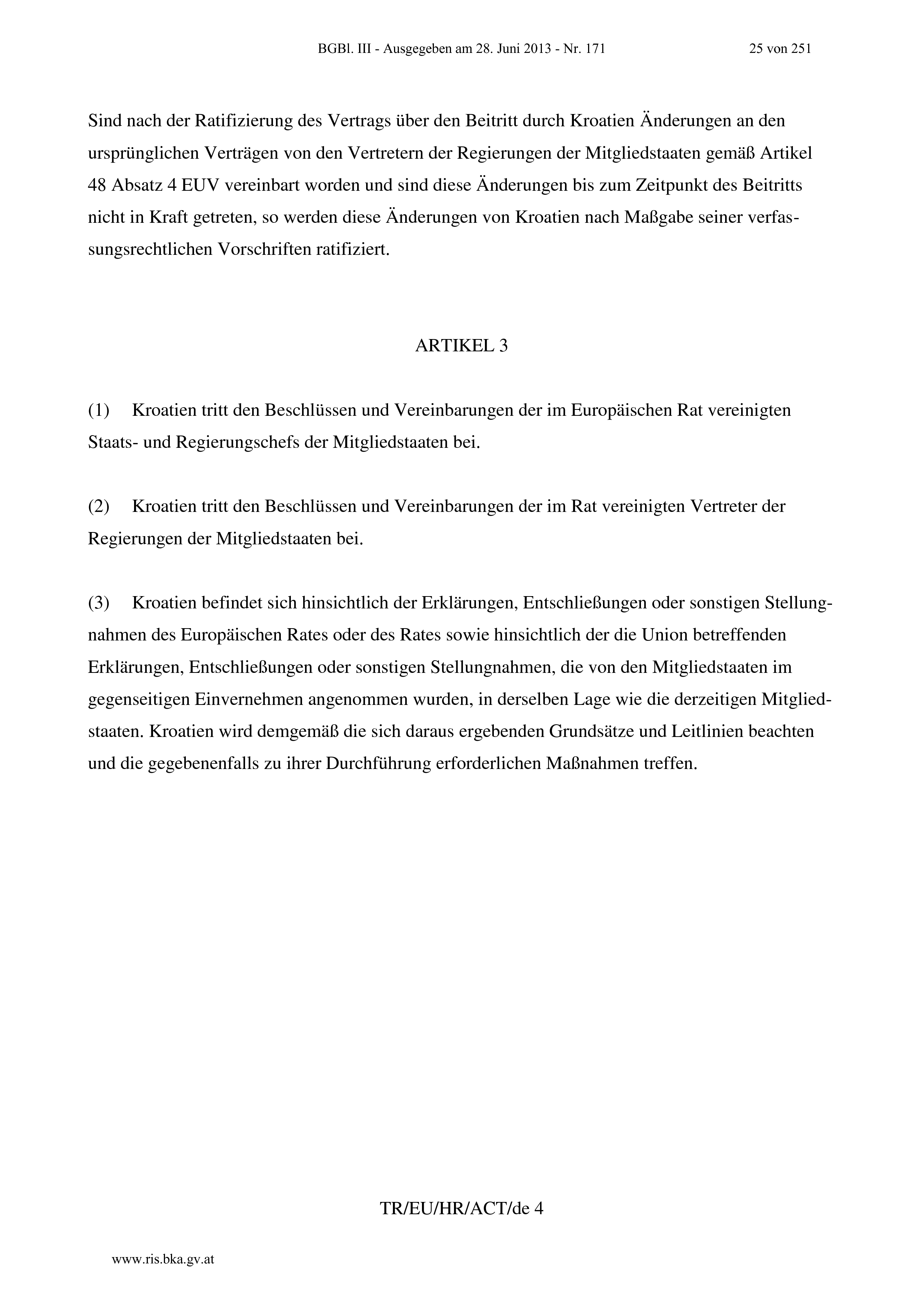 BGBl. III - Ausgegeben am 28. Juni 2013 - Nr. 171 25 von 251

Sind nach der Ratifizierung des Vertrags über den Beitritt durch Kroatien Änderungen an den ursprünglichen Verträgen von den Vertretern der Regierungen der Mitgliedstaaten gemäß Artikel 48 Absatz 4 EUV vereinbart worden und sind diese Änderungen bis zum Zeitpunkt des Beitritts nicht in Kraft getreten, so werden diese Änderungen von Kroatien nach Maßgabe seiner verfassungsrechtlichen Vorschriften ratifiziert.

ARTIKEL 3

(1) Kroatien tritt den Beschlüssen und Vereinbarungen der im Europäischen Rat vereinigten Staats- und Regierungschefs der Mitgliedstaaten bei.

(2) Kroatien tritt den Beschlüssen und Vereinbarungen der im Rat vereinigten Vertreter der Regierungen der Mitgliedstaaten bei.

(3) Kroatien befindet sich hinsichtlich der Erklärungen, Entschließungen oder sonstigen Stellungnahmen des Europäischen Rates oder des Rates sowie hinsichtlich der die Union betreffenden Erklärungen, Entschließungen oder sonstigen Stellungnahmen, die von den Mitgliedstaaten im gegenseitigen Einvernehmen angenommen wurden, in derselben Lage wie die derzeitigen Mitgliedstaaten. Kroatien wird demgemäß die sich daraus ergebenden Grundsätze und Leitlinien beachten und die gegebenenfalls zu ihrer Durchführung erforderlichen Maßnahmen treffen.

TR/EU/HR/ACT/de 4

www.ris.bka.gv.at